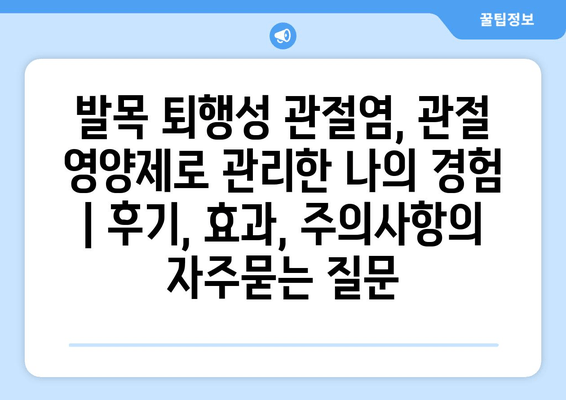 꿀팁정보

발목 퇴행성 관절염, 관절 영양제로 관리한 나의 경험 | 후기, 효과, 주의사항의 자주묻는 질문